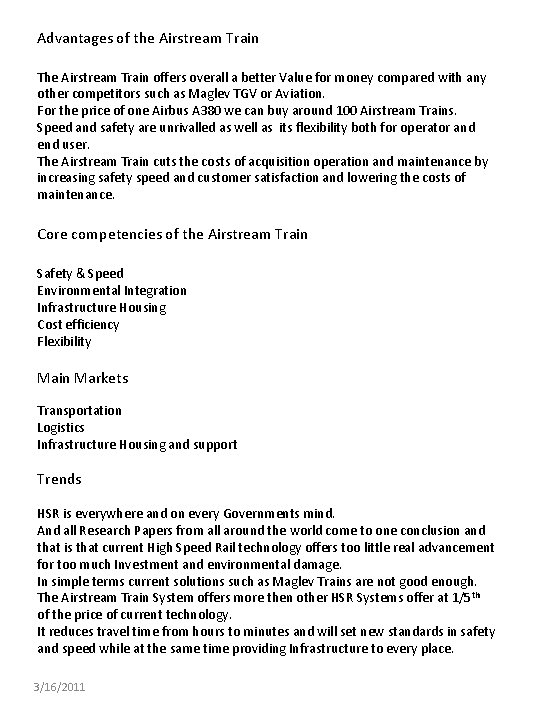 Advantages of the Airstream Train

The Airstream Train offers overall a better Value for money compared with any other competitors such as Maglev TGV or Aviation.
For the price of one Airbus A380 we can buy around 100 Airstream Trains.
Speed and safety are unrivalled as well as its flexibility both for operator and end user.
The Airstream Train cuts the costs of acquisition operation and maintenance by increasing safety speed and customer satisfaction and lowering the costs of maintenance.

Core competencies of the Airstream Train

Safety & Speed
Environmental Integration
Infrastructure Housing
Cost efficiency
Flexibility

Main Markets

Transportation
Logistics
Infrastructure Housing and support

Trends

HSR is everywhere and on every Governments mind.
And all Research Papers from all around the world come to one conclusion and that is that current High Speed Rail technology offers too little real advancement for too much Investment and environmental damage.
In simple terms current solutions such as Maglev Trains are not good enough.
The Airstream Train System offers more then other HSR Systems offer at 1/5$^{th}$ of the price of current technology.
It reduces travel time from hours to minutes and will set new standards in safety and speed while at the same time providing Infrastructure to every place.

3/16/2011